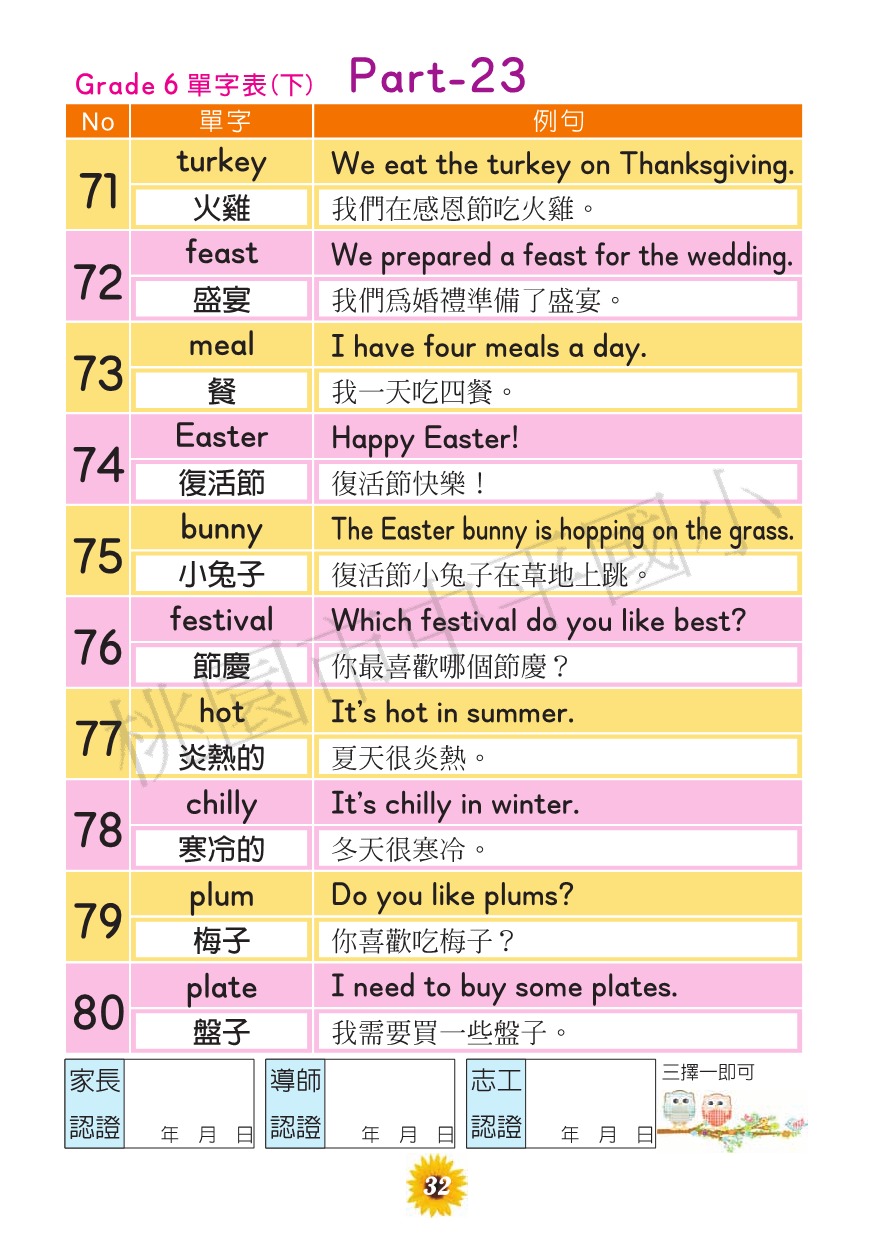 Grade 6 單字表(下) Part-23

| No | 單字 | 例句 |
|---|---|---|
| 71 | turkey | We eat the turkey on Thanksgiving. |
| | 火雞 | 我們在感恩節吃火雞。 |
| 72 | feast | We prepared a feast for the wedding. |
| | 盛宴 | 我們爲婚禮準備了盛宴。 |
| 73 | meal | I have four meals a day. |
| | 餐 | 我一天吃四餐。 |
| 74 | Easter | Happy Easter! |
| | 復活節 | 復活節快樂! |
| 75 | bunny | The Easter bunny is hopping on the grass. |
| | 小兔子 | 復活節小兔子在草地上跳。 |
| 76 | festival | Which festival do you like best? |
| | 節慶 | 你最喜歡哪個節慶? |
| 77 | hot | It's hot in summer. |
| | 炎熱的 | 夏天很炎熱。 |
| 78 | chilly | It's chilly in winter. |
| | 寒冷的 | 冬天很寒冷。 |
| 79 | plum | Do you like plums? |
| | 梅子 | 你喜歡吃梅子? |
| 80 | plate | I need to buy some plates. |
| | 盤子 | 我需要買一些盤子。 |

桃園市中平國小

家長認證 年 月 日
導師認證 年 月 日
志工認證 年 月 日
三擇一即可

32